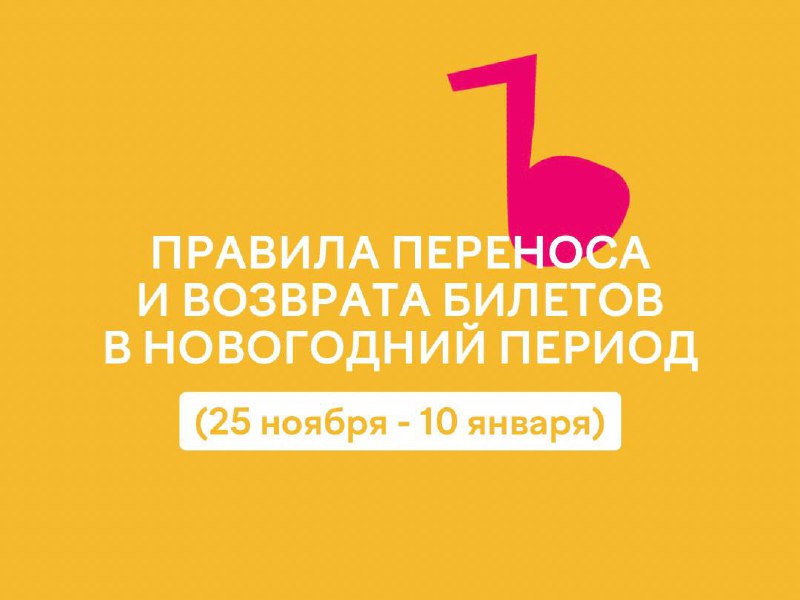 ПРАВИЛА ПЕРЕНОСА И ВОЗВРАТА БИЛЕТОВ В НОВОГОДНИЙ ПЕРИОД

(25 ноября - 10 января)